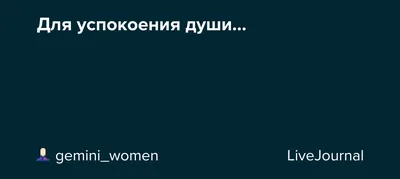 Для успокоения души...

gemini_women

LiveJournal